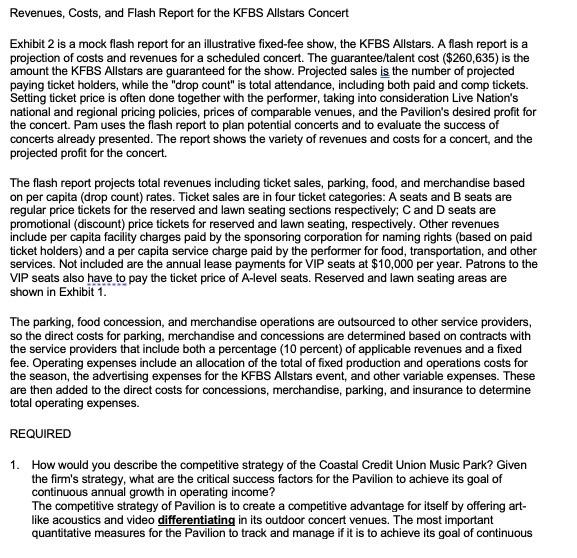 Revenues, Costs, and Flash Report for the KFBS Allstars Concert

Exhibit 2 is a mock flash report for an illustrative fixed-fee show, the KFBS Allstars. A flash report is a projection of costs and revenues for a scheduled concert. The guarantee/talent cost ($260,635) is the amount the KFBS Allstars are guaranteed for the show. Projected sales is the number of projected paying ticket holders, while the "drop count" is total attendance, including both paid and comp tickets. Setting ticket price is often done together with the performer, taking into consideration Live Nation's national and regional pricing policies, prices of comparable venues, and the Pavilion's desired profit for the concert. Pam uses the flash report to plan potential concerts and to evaluate the success of concerts already presented. The report shows the variety of revenues and costs for a concert, and the projected profit for the concert.

The flash report projects total revenues including ticket sales, parking, food, and merchandise based on per capita (drop count) rates. Ticket sales are in four ticket categories: A seats and B seats are regular price tickets for the reserved and lawn seating sections respectively; C and D seats are promotional (discount) price tickets for reserved and lawn seating, respectively. Other revenues include per capita facility charges paid by the sponsoring corporation for naming rights (based on paid ticket holders) and a per capita service charge paid by the performer for food, transportation, and other services. Not included are the annual lease payments for VIP seats at $10,000 per year. Patrons to the VIP seats also have to pay the ticket price of A-level seats. Reserved and lawn seating areas are shown in Exhibit 1.

The parking, food concession, and merchandise operations are outsourced to other service providers, so the direct costs for parking, merchandise and concessions are determined based on contracts with the service providers that include both a percentage (10 percent) of applicable revenues and a fixed fee. Operating expenses include an allocation of the total of fixed production and operations costs for the season, the advertising expenses for the KFBS Allstars event, and other variable expenses. These are then added to the direct costs for concessions, merchandise, parking, and insurance to determine total operating expenses.

REQUIRED

1. How would you describe the competitive strategy of the Coastal Credit Union Music Park? Given the firm's strategy, what are the critical success factors for the Pavilion to achieve its goal of continuous annual growth in operating income?
The competitive strategy of Pavilion is to create a competitive advantage for itself by offering art-like acoustics and video differentiating in its outdoor concert venues. The most important quantitative measures for the Pavilion to track and manage if it is to achieve its goal of continuous